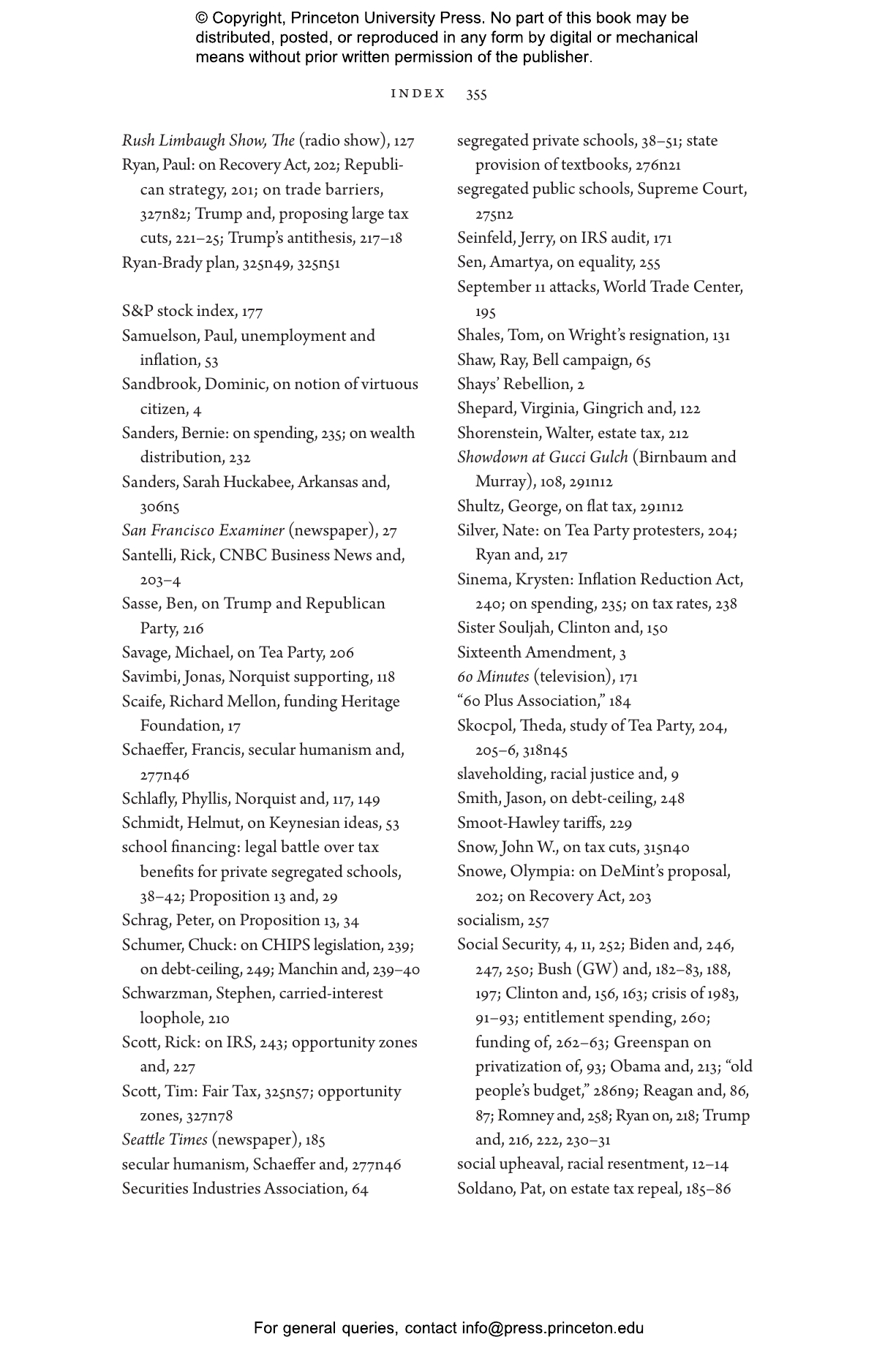 © Copyright, Princeton University Press. No part of this book may be distributed, posted, or reproduced in any form by digital or mechanical means without prior written permission of the publisher.

INDEX 355

Rush Limbaugh Show, The (radio show), 127
Ryan, Paul: on Recovery Act, 202; Republican strategy, 201; on trade barriers, 327n82; Trump and, proposing large tax cuts, 221–25; Trump's antithesis, 217–18
Ryan-Brady plan, 325n49, 325n51

S&P stock index, 177
Samuelson, Paul, unemployment and inflation, 53
Sandbrook, Dominic, on notion of virtuous citizen, 4
Sanders, Bernie: on spending, 235; on wealth distribution, 232
Sanders, Sarah Huckabee, Arkansas and, 306n5
San Francisco Examiner (newspaper), 27
Santelli, Rick, CNBC Business News and, 203–4
Sasse, Ben, on Trump and Republican Party, 216
Savage, Michael, on Tea Party, 206
Savimbi, Jonas, Norquist supporting, 118
Scaife, Richard Mellon, funding Heritage Foundation, 17
Schaeffer, Francis, secular humanism and, 277n46
Schlafly, Phyllis, Norquist and, 117, 149
Schmidt, Helmut, on Keynesian ideas, 53
school financing: legal battle over tax benefits for private segregated schools, 38–42; Proposition 13 and, 29
Schrag, Peter, on Proposition 13, 34
Schumer, Chuck: on CHIPS legislation, 239; on debt-ceiling, 249; Manchin and, 239–40
Schwarzman, Stephen, carried-interest loophole, 210
Scott, Rick: on IRS, 243; opportunity zones and, 227
Scott, Tim: Fair Tax, 325n57; opportunity zones, 327n78
Seattle Times (newspaper), 185
secular humanism, Schaeffer and, 277n46
Securities Industries Association, 64

segregated private schools, 38–51; state provision of textbooks, 276n21
segregated public schools, Supreme Court, 275n2
Seinfeld, Jerry, on IRS audit, 171
Sen, Amartya, on equality, 255
September 11 attacks, World Trade Center, 195
Shales, Tom, on Wright's resignation, 131
Shaw, Ray, Bell campaign, 65
Shays' Rebellion, 2
Shepard, Virginia, Gingrich and, 122
Shorenstein, Walter, estate tax, 212
Showdown at Gucci Gulch (Birnbaum and Murray), 108, 291n12
Shultz, George, on flat tax, 291n12
Silver, Nate: on Tea Party protesters, 204; Ryan and, 217
Sinema, Krysten: Inflation Reduction Act, 240; on spending, 235; on tax rates, 238
Sister Souljah, Clinton and, 150
Sixteenth Amendment, 3
60 Minutes (television), 171
"60 Plus Association," 184
Skocpol, Theda, study of Tea Party, 204, 205–6, 318n45
slaveholding, racial justice and, 9
Smith, Jason, on debt-ceiling, 248
Smoot-Hawley tariffs, 229
Snow, John W., on tax cuts, 315n40
Snowe, Olympia: on DeMint's proposal, 202; on Recovery Act, 203
socialism, 257
Social Security, 4, 11, 252; Biden and, 246, 247, 250; Bush (GW) and, 182–83, 188, 197; Clinton and, 156, 163; crisis of 1983, 91–93; entitlement spending, 260; funding of, 262–63; Greenspan on privatization of, 93; Obama and, 213; "old people's budget," 286n9; Reagan and, 86, 87; Romney and, 258; Ryan on, 218; Trump and, 216, 222, 230–31
social upheaval, racial resentment, 12–14
Soldano, Pat, on estate tax repeal, 185–86

For general queries, contact info@press.princeton.edu